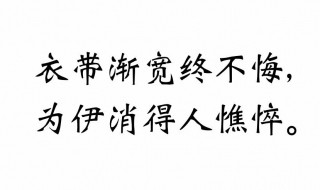 衣带渐宽终不悔，
为伊消得人憔悴。